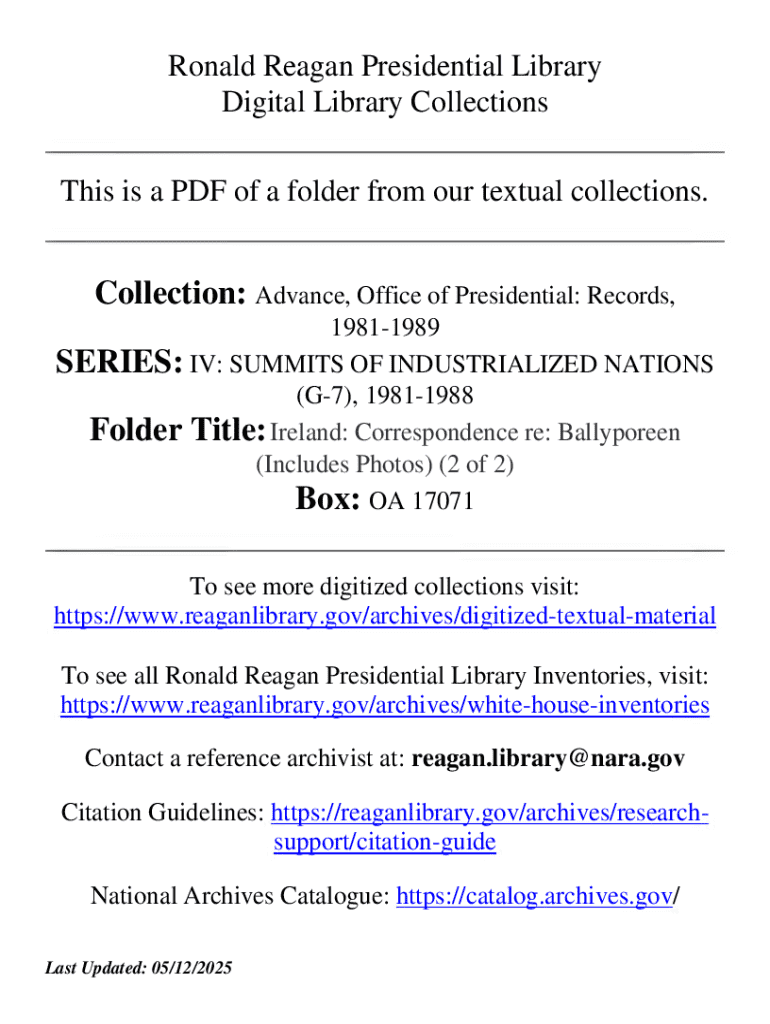 Ronald Reagan Presidential Library
Digital Library Collections

This is a PDF of a folder from our textual collections.

Collection: Advance, Office of Presidential: Records, 1981-1989

SERIES: IV: SUMMITS OF INDUSTRIALIZED NATIONS (G-7), 1981-1988

Folder Title: Ireland: Correspondence re: Ballyporeen (Includes Photos) (2 of 2)

Box: OA 17071

To see more digitized collections visit: https://www.reaganlibrary.gov/archives/digitized-textual-material

To see all Ronald Reagan Presidential Library Inventories, visit: https://www.reaganlibrary.gov/archives/white-house-inventories

Contact a reference archivist at: reagan.library@nara.gov

Citation Guidelines: https://reaganlibrary.gov/archives/research-support/citation-guide

National Archives Catalogue: https://catalog.archives.gov/

Last Updated: 05/12/2025